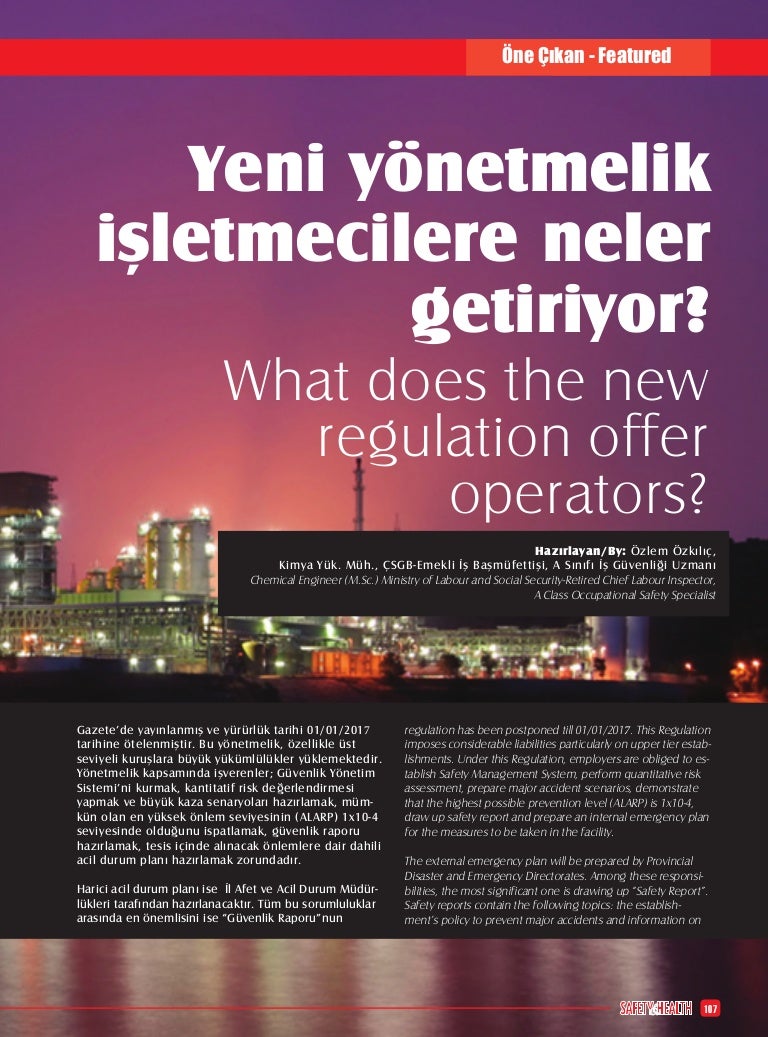 Öne Çıkan - Featured

Yeni yönetmelik işletmecilere neler getiriyor?

What does the new regulation offer operators?

Hazırlayan/By: Özlem Özkılıç, Kimya Yük. Müh., ÇSGB-Emekli İş Başmüfettişi, A Sınıfı İş Güvenliği Uzmanı
Chemical Engineer (M.Sc.) Ministry of Labour and Social Security-Retired Chief Labour Inspector, A Class Occupational Safety Specialist

Gazete'de yayınlanmış ve yürürlük tarihi 01/01/2017 tarihine ötelenmiştir. Bu yönetmelik, özellikle üst seviyeli kuruşlara büyük yükümlülükler yüklemektedir. Yönetmelik kapsamında işverenler; Güvenlik Yönetim Sistemi'ni kurmak, kantitatif risk değerlendirmesi yapmak ve büyük kaza senaryoları hazırlamak, mümkün olan en yüksek önlem seviyesinin (ALARP) 1x10-4 seviyesinde olduğunu ispatlamak, güvenlik raporu hazırlamak, tesis içinde alınacak önlemlere dair dahili acil durum planı hazırlamak zorundadır.

Harici acil durum planı ise İl Afet ve Acil Durum Müdürlükleri tarafından hazırlanacaktır. Tüm bu sorumluluklar arasında en önemlisini ise "Güvenlik Raporu"nun

regulation has been postponed till 01/01/2017. This Regulation imposes considerable liabilities particularly on upper tier establishments. Under this Regulation, employers are obliged to establish Safety Management System, perform quantitative risk assessment, prepare major accident scenarios, demonstrate that the highest possible prevention level (ALARP) is 1x10-4, draw up safety report and prepare an internal emergency plan for the measures to be taken in the facility.

The external emergency plan will be prepared by Provincial Disaster and Emergency Directorates. Among these responsibilities, the most significant one is drawing up "Safety Report". Safety reports contain the following topics: the establishment's policy to prevent major accidents and information on

SAFETY&HEALTH 107